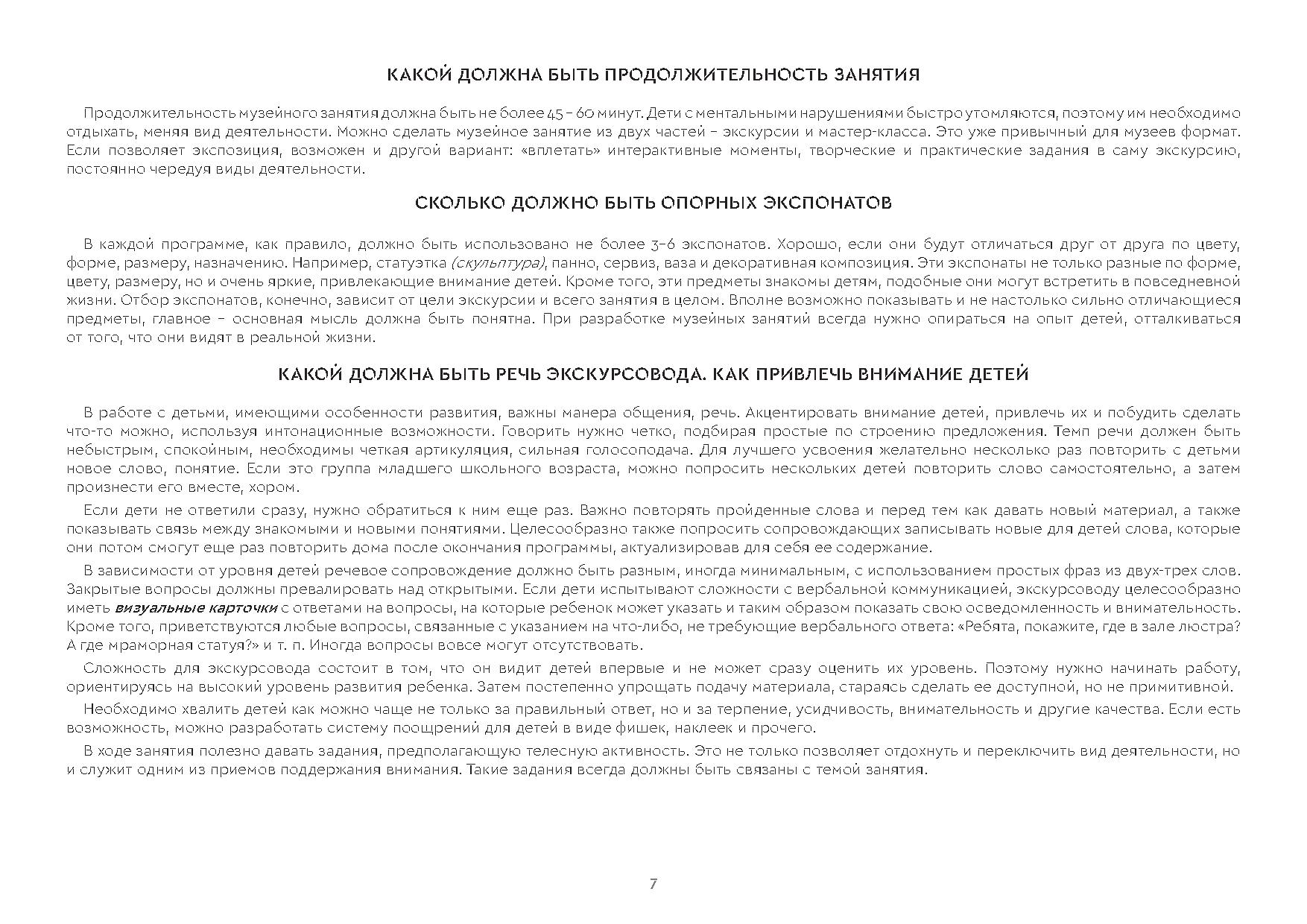 КАКОЙ ДОЛЖНА БЫТЬ ПРОДОЛЖИТЕЛЬНОСТЬ ЗАНЯТИЯ

Продолжительность музейного занятия должна быть не более 45 – 60 минут. Дети с ментальными нарушениями быстро утомляются, поэтому им необходимо отдыхать, меняя вид деятельности. Можно сделать музейное занятие из двух частей – экскурсии и мастер-класса. Это уже привычный для музеев формат. Если позволяет экспозиция, возможен и другой вариант: «вплетать» интерактивные моменты, творческие и практические задания в саму экскурсию, постоянно чередуя виды деятельности.

СКОЛЬКО ДОЛЖНО БЫТЬ ОПОРНЫХ ЭКСПОНАТОВ

В каждой программе, как правило, должно быть использовано не более 3–6 экспонатов. Хорошо, если они будут отличаться друг от друга по цвету, форме, размеру, назначению. Например, статуэтка (скульптура), панно, сервиз, ваза и декоративная композиция. Эти экспонаты не только разные по форме, цвету, размеру, но и очень яркие, привлекающие внимание детей. Кроме того, эти предметы знакомы детям, подобные они могут встретить в повседневной жизни. Отбор экспонатов, конечно, зависит от цели экскурсии и всего занятия в целом. Вполне возможно показывать и не настолько сильно отличающиеся предметы, главное – основная мысль должна быть понятна. При разработке музейных занятий всегда нужно опираться на опыт детей, отталкиваться от того, что они видят в реальной жизни.

КАКОЙ ДОЛЖНА БЫТЬ РЕЧЬ ЭКСКУРСОВОДА. КАК ПРИВЛЕЧЬ ВНИМАНИЕ ДЕТЕЙ

В работе с детьми, имеющими особенности развития, важны манера общения, речь. Акцентировать внимание детей, привлечь их и побудить сделать что-то можно, используя интонационные возможности. Говорить нужно четко, подбирая простые по строению предложения. Темп речи должен быть небыстрым, спокойным, необходимы четкая артикуляция, сильная голосоподача. Для лучшего усвоения желательно несколько раз повторить с детьми новое слово, понятие. Если это группа младшего школьного возраста, можно попросить нескольких детей повторить слово самостоятельно, а затем произнести его вместе, хором.

Если дети не ответили сразу, нужно обратиться к ним еще раз. Важно повторять пройденные слова и перед тем как давать новый материал, а также показывать связь между знакомыми и новыми понятиями. Целесообразно также попросить сопровождающих записывать новые для детей слова, которые они потом смогут еще раз повторить дома после окончания программы, актуализировав для себя ее содержание.

В зависимости от уровня детей речевое сопровождение должно быть разным, иногда минимальным, с использованием простых фраз из двух-трех слов. Закрытые вопросы должны превалировать над открытыми. Если дети испытывают сложности с вербальной коммуникацией, экскурсоводу целесообразно иметь визуальные карточки с ответами на вопросы, на которые ребенок может указать и таким образом показать свою осведомленность и внимательность. Кроме того, приветствуются любые вопросы, связанные с указанием на что-либо, не требующие вербального ответа: «Ребята, покажите, где в зале люстра? А где мраморная статуя?» и т. п. Иногда вопросы вовсе могут отсутствовать.

Сложность для экскурсовода состоит в том, что он видит детей впервые и не может сразу оценить их уровень. Поэтому нужно начинать работу, ориентируясь на высокий уровень развития ребенка. Затем постепенно упрощать подачу материала, стараясь сделать ее доступной, но не примитивной.

Необходимо хвалить детей как можно чаще не только за правильный ответ, но и за терпение, усидчивость, внимательность и другие качества. Если есть возможность, можно разработать систему поощрений для детей в виде фишек, наклеек и прочего.

В ходе занятия полезно давать задания, предполагающую телесную активность. Это не только позволяет отдохнуть и переключить вид деятельности, но и служит одним из приемов поддержания внимания. Такие задания всегда должны быть связаны с темой занятия.

7